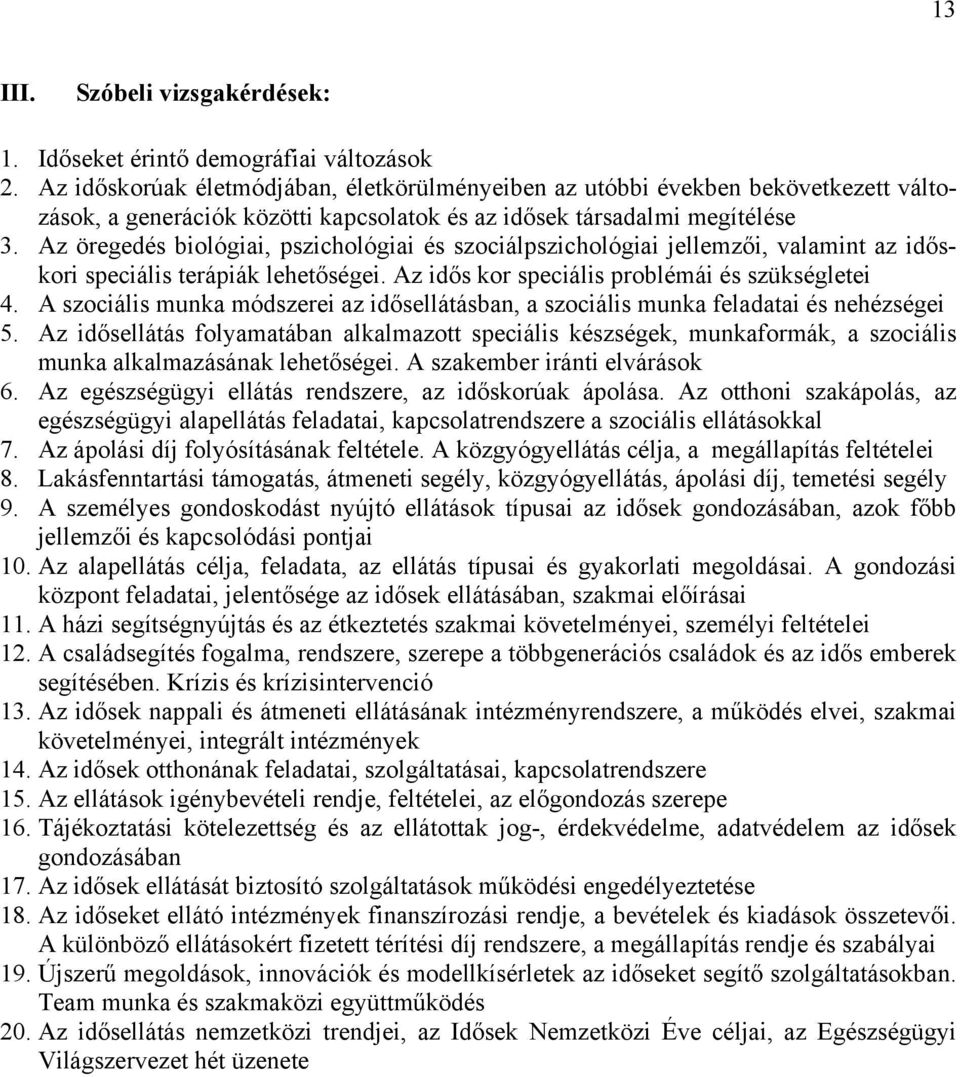 13

III. Szóbeli vizsgakérdések:

1. Időseket érintő demográfiai változások
2. Az időskorúak életmódjában, életkörülményeiben az utóbbi években bekövetkezett változások, a generációk közötti kapcsolatok és az idősek társadalmi megítélése
3. Az öregedés biológiai, pszichológiai és szociálpszichológiai jellemzői, valamint az időskori speciális terápiák lehetőségei. Az idős kor speciális problémái és szükségletei
4. A szociális munka módszerei az idősellátásban, a szociális munka feladatai és nehézségei
5. Az idősellátás folyamatában alkalmazott speciális készségek, munkaformák, a szociális munka alkalmazásának lehetőségei. A szakember iránti elvárások
6. Az egészségügyi ellátás rendszere, az időskorúak ápolása. Az otthoni szakápolás, az egészségügyi alapellátás feladatai, kapcsolatrendszere a szociális ellátásokkal
7. Az ápolási díj folyósításának feltétele. A közgyógyellátás célja, a megállapítás feltételei
8. Lakásfenntartási támogatás, átmeneti segély, közgyógyellátás, ápolási díj, temetési segély
9. A személyes gondoskodást nyújtó ellátások típusai az idősek gondozásában, azok főbb jellemzői és kapcsolódási pontjai
10. Az alapellátás célja, feladata, az ellátás típusai és gyakorlati megoldásai. A gondozási központ feladatai, jelentősége az idősek ellátásában, szakmai előírásai
11. A házi segítségnyújtás és az étkeztetés szakmai követelményei, személyi feltételei
12. A családsegítés fogalma, rendszere, szerepe a többgenerációs családok és az idős emberek segítésében. Krízis és krízisintervenció
13. Az idősek nappali és átmeneti ellátásának intézményrendszere, a működés elvei, szakmai követelményei, integrált intézmények
14. Az idősek otthonának feladatai, szolgáltatásai, kapcsolatrendszere
15. Az ellátások igénybevételi rendje, feltételei, az előgondozás szerepe
16. Tájékoztatási kötelezettség és az ellátottak jog-, érdekvédelme, adatvédelem az idősek gondozásában
17. Az idősek ellátását biztosító szolgáltatások működési engedélyeztetése
18. Az időseket ellátó intézmények finanszírozási rendje, a bevételek és kiadások összetevői. A különböző ellátásokért fizetett térítési díj rendszere, a megállapítás rendje és szabályai
19. Újszerű megoldások, innovációk és modellkísérletek az időseket segítő szolgáltatásokban. Team munka és szakmaközi együttműködés
20. Az idősellátás nemzetközi trendjei, az Idősek Nemzetközi Éve céljai, az Egészségügyi Világszervezet hét üzenete